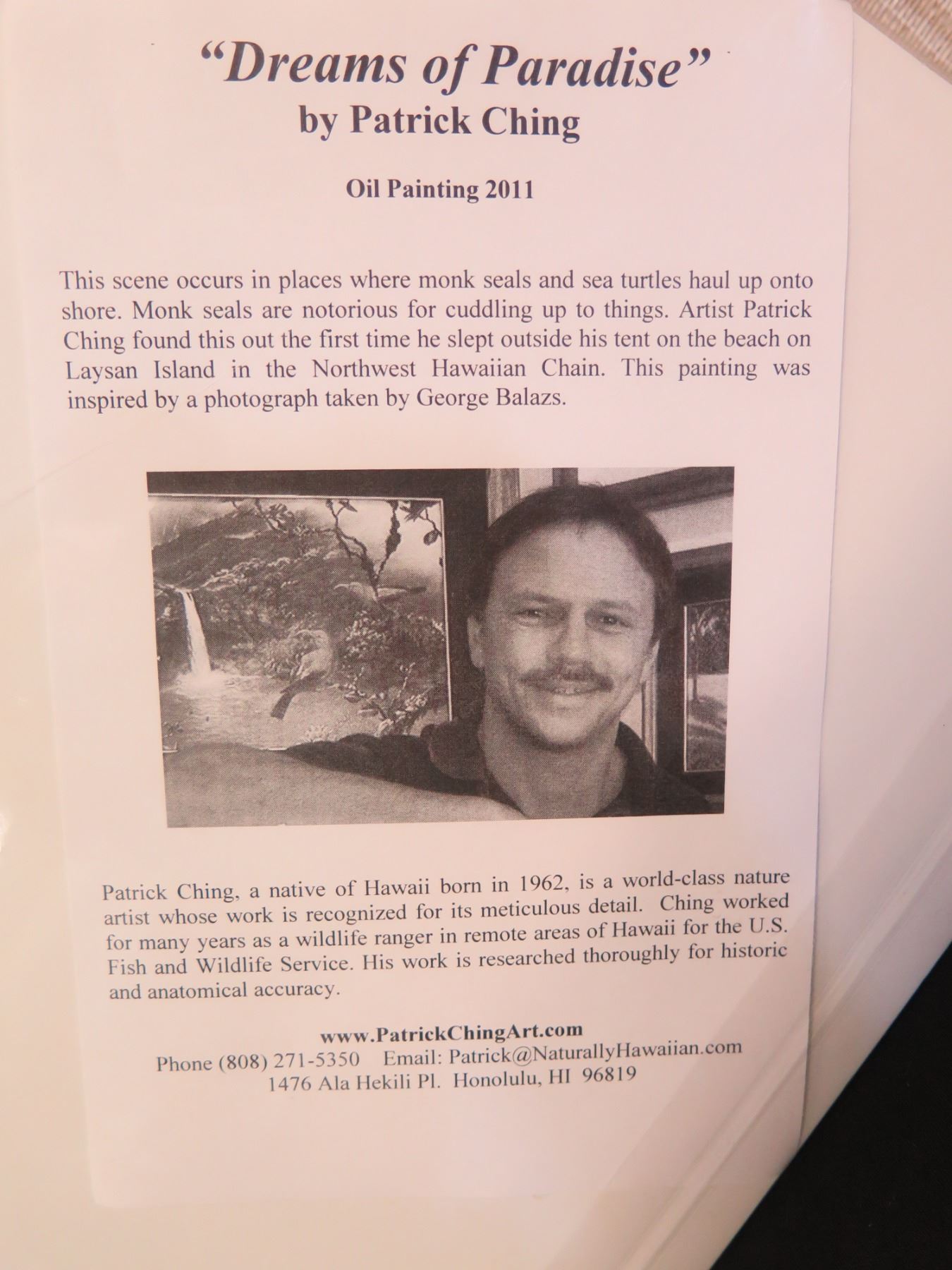 "Dreams of Paradise"
by Patrick Ching

Oil Painting 2011

This scene occurs in places where monk seals and sea turtles haul up onto shore. Monk seals are notorious for cuddling up to things. Artist Patrick Ching found this out the first time he slept outside his tent on the beach on Laysan Island in the Northwest Hawaiian Chain. This painting was inspired by a photograph taken by George Balazs.

Patrick Ching, a native of Hawaii born in 1962, is a world-class nature artist whose work is recognized for its meticulous detail. Ching worked for many years as a wildlife ranger in remote areas of Hawaii for the U.S. Fish and Wildlife Service. His work is researched thoroughly for historic and anatomical accuracy.

www.PatrickChingArt.com
Phone (808) 271-5350 Email: Patrick@NaturallyHawaiian.com
1476 Ala Hekili Pl. Honolulu, HI 96819